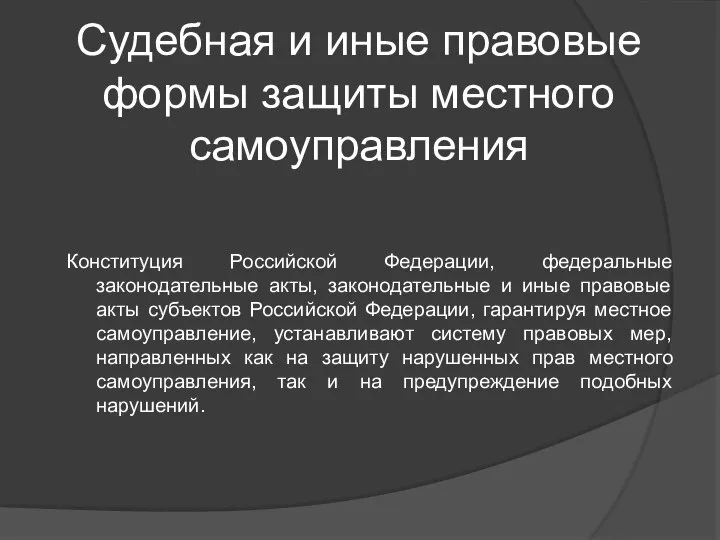 Судебная и иные правовые формы защиты местного самоуправления

Конституция Российской Федерации, федеральные законодательные акты, законодательные и иные правовые акты субъектов Российской Федерации, гарантируя местное самоуправление, устанавливают систему правовых мер, направленных как на защиту нарушенных прав местного самоуправления, так и на предупреждение подобных нарушений.